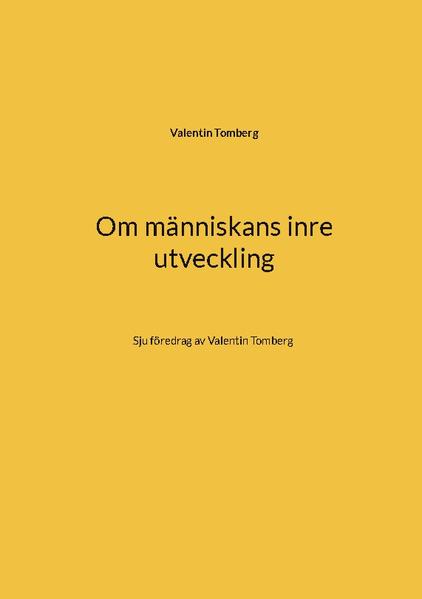 Valentin Tomberg

Om människans inre utveckling

Sju föredrag av Valentin Tomberg